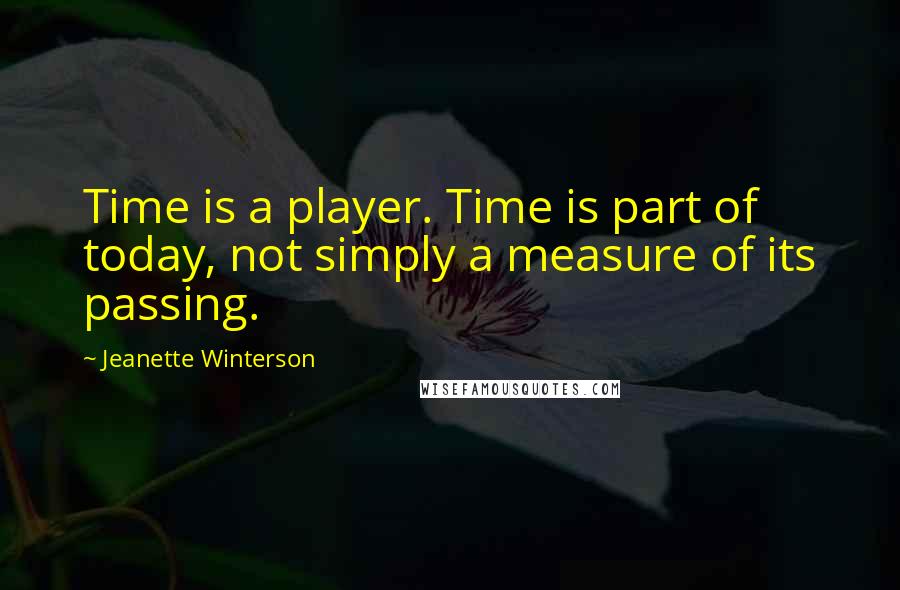 Time is a player. Time is part of today, not simply a measure of its passing.

~ Jeanette Winterson

WISEFAMOUSQUOTES.COM